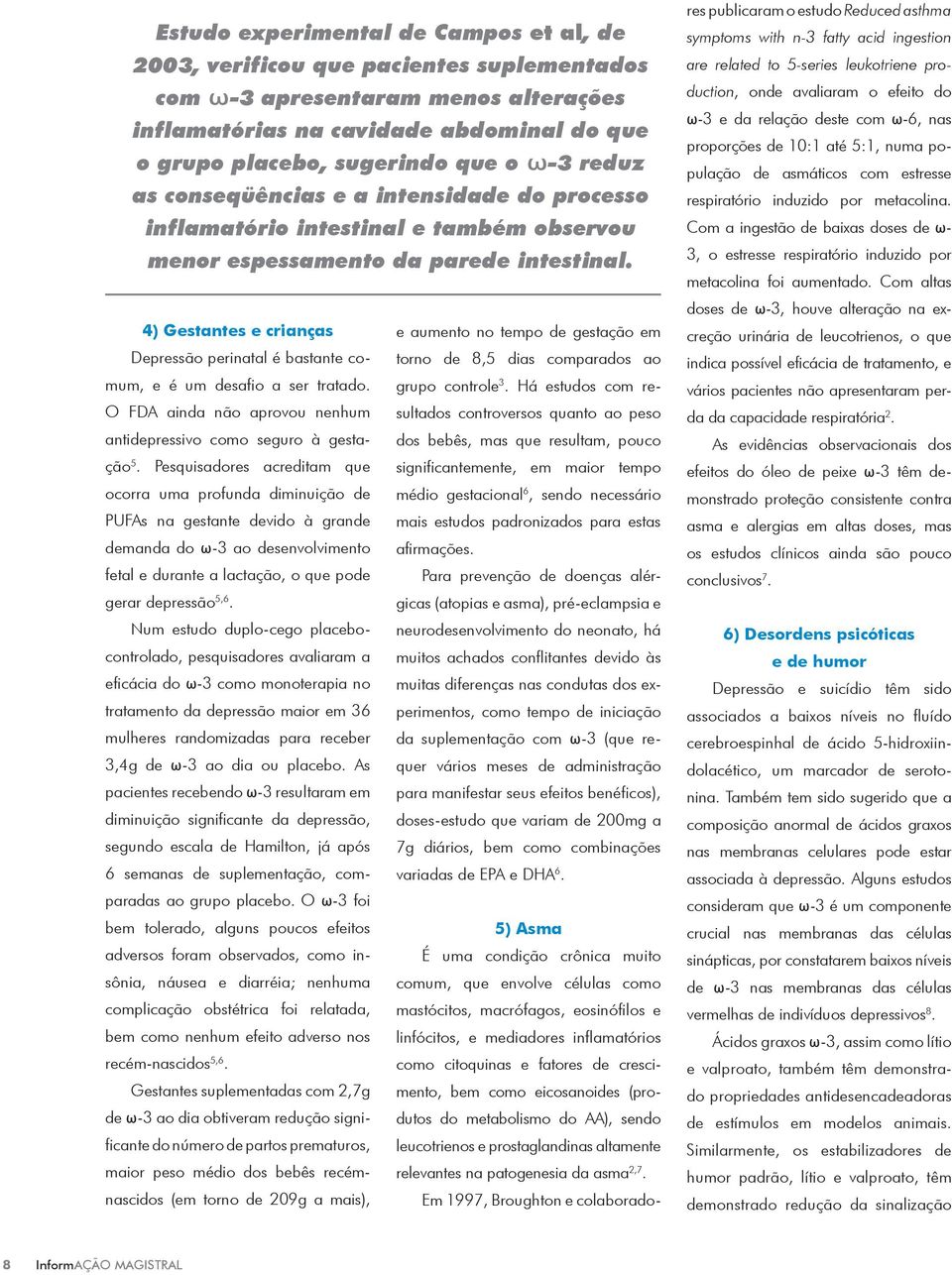 Estudo experimental de Campos et al, de 2003, verificou que pacientes suplementados com ω-3 apresentaram menos alterações inflamatórias na cavidade abdominal do que o grupo placebo, sugerindo que o ω-3 reduz as conseqüências e a intensidade do processo inflamatório intestinal e também observou menor espessamento da parede intestinal.

4) Gestantes e crianças

Depressão perinatal é bastante comum, e é um desafio a ser tratado. O FDA ainda não aprovou nenhum antidepressivo como seguro à gestação$^5$. Pesquisadores acreditam que ocorra uma profunda diminuição de PUFAs na gestante devido à grande demanda do ω-3 ao desenvolvimento fetal e durante a lactação, o que pode gerar depressão$^{5,6}$.

Num estudo duplo-cego placebo-controlado, pesquisadores avaliaram a eficácia do ω-3 como monoterapia no tratamento da depressão maior em 36 mulheres randomizadas para receber 3,4g de ω-3 ao dia ou placebo. As pacientes recebendo ω-3 resultaram em diminuição significante da depressão, segundo escala de Hamilton, já após 6 semanas de suplementação, comparadas ao grupo placebo. O ω-3 foi bem tolerado, alguns poucos efeitos adversos foram observados, como insônia, náusea e diarréia; nenhuma complicação obstétrica foi relatada, bem como nenhum efeito adverso nos recém-nascidos$^{5,6}$.

Gestantes suplementadas com 2,7g de ω-3 ao dia obtiveram redução significante do número de partos prematuros, maior peso médio dos bebês recém-nascidos (em torno de 209g a mais), e aumento no tempo de gestação em torno de 8,5 dias comparados ao grupo controle$^3$. Há estudos com resultados controversos quanto ao peso dos bebês, mas que resultam, pouco significantemente, em maior tempo médio gestacional$^6$, sendo necessário mais estudos padronizados para estas afirmações.

Para prevenção de doenças alérgicas (atopias e asma), pré-eclampsia e neurodesenvolvimento do neonato, há muitos achados conflitantes devido às muitas diferenças nas condutas dos experimentos, como tempo de iniciação da suplementação com ω-3 (que requer vários meses de administração para manifestar seus efeitos benéficos), doses-estudo que variam de 200mg a 7g diários, bem como combinações variadas de EPA e DHA$^6$.

5) Asma

É uma condição crônica muito comum, que envolve células como mastócitos, macrófagos, eosinófilos e linfócitos, e mediadores inflamatórios como citoquinas e fatores de crescimento, bem como eicosanoides (produtos do metabolismo do AA), sendo leucotrienos e prostaglandinas altamente relevantes na patogenesia da asma$^{2,7}$.

Em 1997, Broughton e colaboradores publicaram o estudo Reduced asthma symptoms with n-3 fatty acid ingestion are related to 5-series leukotriene production, onde avaliaram o efeito do ω-3 e da relação deste com ω-6, nas proporções de 10:1 até 5:1, numa população de asmáticos com estresse respiratório induzido por metacolina. Com a ingestão de baixas doses de ω-3, o estresse respiratório induzido por metacolina foi aumentado. Com altas doses de ω-3, houve alteração na excreção urinária de leucotrienos, o que indica possível eficácia de tratamento, e vários pacientes não apresentaram perda da capacidade respiratória$^2$.

As evidências observacionais dos efeitos do óleo de peixe ω-3 têm demonstrado proteção consistente contra asma e alergias em altas doses, mas os estudos clínicos ainda são pouco conclusivos$^7$.

6) Desordens psicóticas e de humor

Depressão e suicídio têm sido associados a baixos níveis no fluído cerebroespinhal de ácido 5-hidroxiindolacético, um marcador de serotonina. Também tem sido sugerido que a composição anormal de ácidos graxos nas membranas celulares pode estar associada à depressão. Alguns estudos consideram que ω-3 é um componente crucial nas membranas das células sinápticas, por constatarem baixos níveis de ω-3 nas membranas das células vermelhas de indivíduos depressivos$^8$.

Ácidos graxos ω-3, assim como lítio e valproato, também têm demonstrado propriedades antidesencadeadoras de estímulos em modelos animais. Similarmente, os estabilizadores de humor padrão, lítio e valproato, têm demonstrado redução da sinalização

8 InformAÇÃO MAGISTRAL